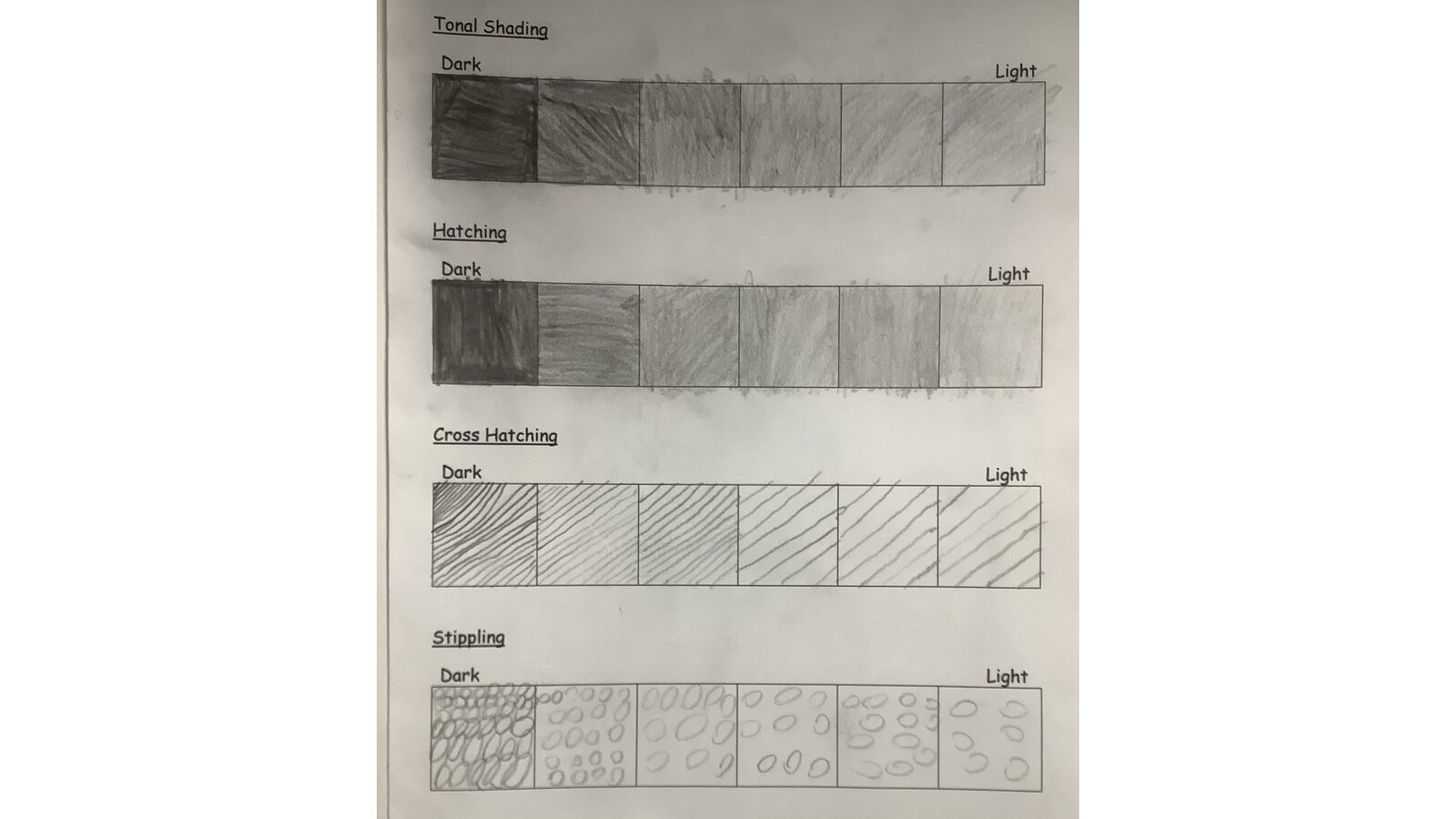 Tonal Shading

Dark

Light

Hatching

Dark

Light

Cross Hatching

Dark

Light

Stippling

Dark

Light